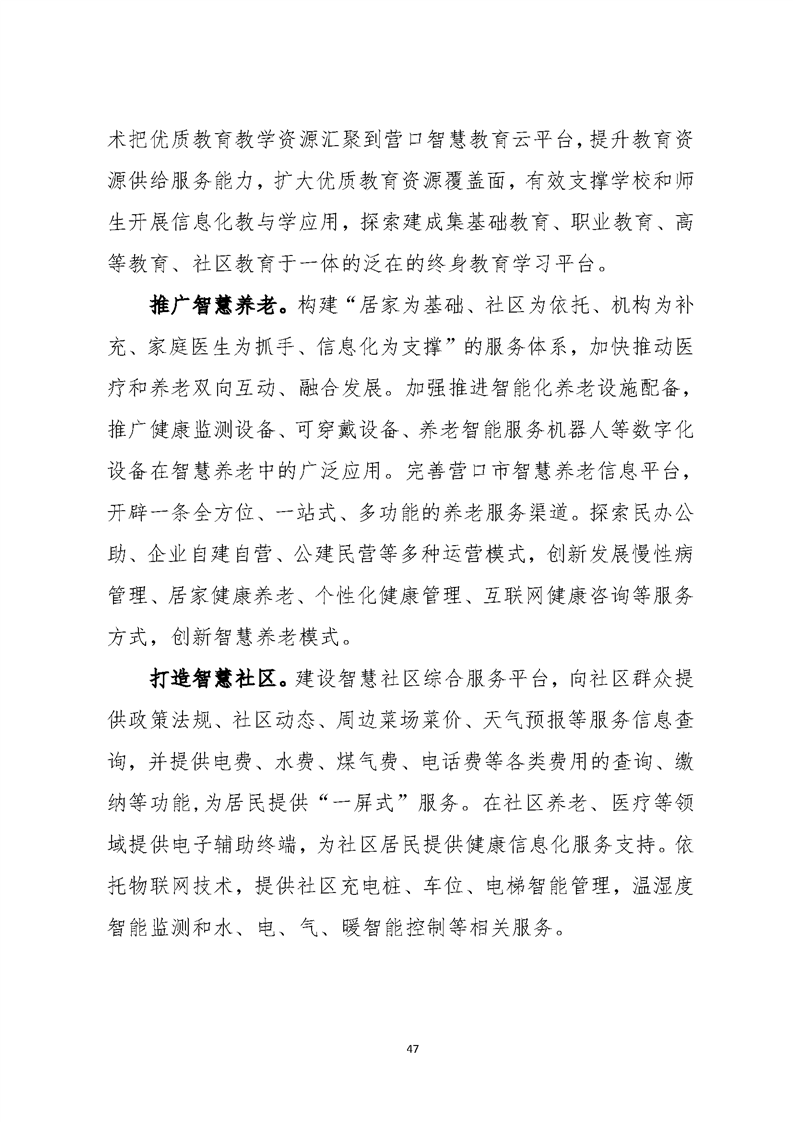 术把优质教育教学资源汇聚到营口智慧教育云平台，提升教育资源供给服务能力，扩大优质教育资源覆盖面，有效支撑学校和师生开展信息化教与学应用，探索建成集基础教育、职业教育、高等教育、社区教育于一体的泛在的终身教育学习平台。

推广智慧养老。构建“居家为基础、社区为依托、机构为补充、家庭医生为抓手、信息化为支撑”的服务体系，加快推动医疗和养老双向互动、融合发展。加强推进智能化养老设施配备，推广健康监测设备、可穿戴设备、养老智能服务机器人等数字化设备在智慧养老中的广泛应用。完善营口市智慧养老信息平台，开辟一条全方位、一站式、多功能的养老服务渠道。探索民办公助、企业自建自营、公建民营等多种运营模式，创新发展慢性病管理、居家健康养老、个性化健康管理、互联网健康咨询等服务方式，创新智慧养老模式。

打造智慧社区。建设智慧社区综合服务平台，向社区群众提供政策法规、社区动态、周边菜场菜价、天气预报等服务信息查询，并提供电费、水费、煤气费、电话费等各类费用的查询、缴纳等功能，为居民提供“一屏式”服务。在社区养老、医疗等领域提供电子辅助终端，为社区居民提供健康信息化服务支持。依托物联网技术，提供社区充电桩、车位、电梯智能管理，温湿度智能监测和水、电、气、暖智能控制等相关服务。

47